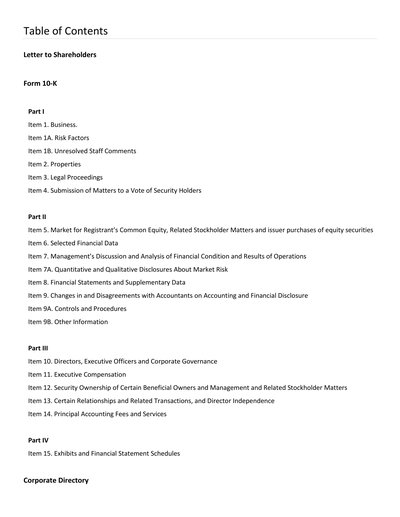 Table of Contents

Letter to Shareholders

Form 10-K

Part I
Item 1. Business.
Item 1A. Risk Factors
Item 1B. Unresolved Staff Comments
Item 2. Properties
Item 3. Legal Proceedings
Item 4. Submission of Matters to a Vote of Security Holders

Part II
Item 5. Market for Registrant's Common Equity, Related Stockholder Matters and issuer purchases of equity securities
Item 6. Selected Financial Data
Item 7. Management's Discussion and Analysis of Financial Condition and Results of Operations
Item 7A. Quantitative and Qualitative Disclosures About Market Risk
Item 8. Financial Statements and Supplementary Data
Item 9. Changes in and Disagreements with Accountants on Accounting and Financial Disclosure
Item 9A. Controls and Procedures
Item 9B. Other Information

Part III
Item 10. Directors, Executive Officers and Corporate Governance
Item 11. Executive Compensation
Item 12. Security Ownership of Certain Beneficial Owners and Management and Related Stockholder Matters
Item 13. Certain Relationships and Related Transactions, and Director Independence
Item 14. Principal Accounting Fees and Services

Part IV
Item 15. Exhibits and Financial Statement Schedules

Corporate Directory